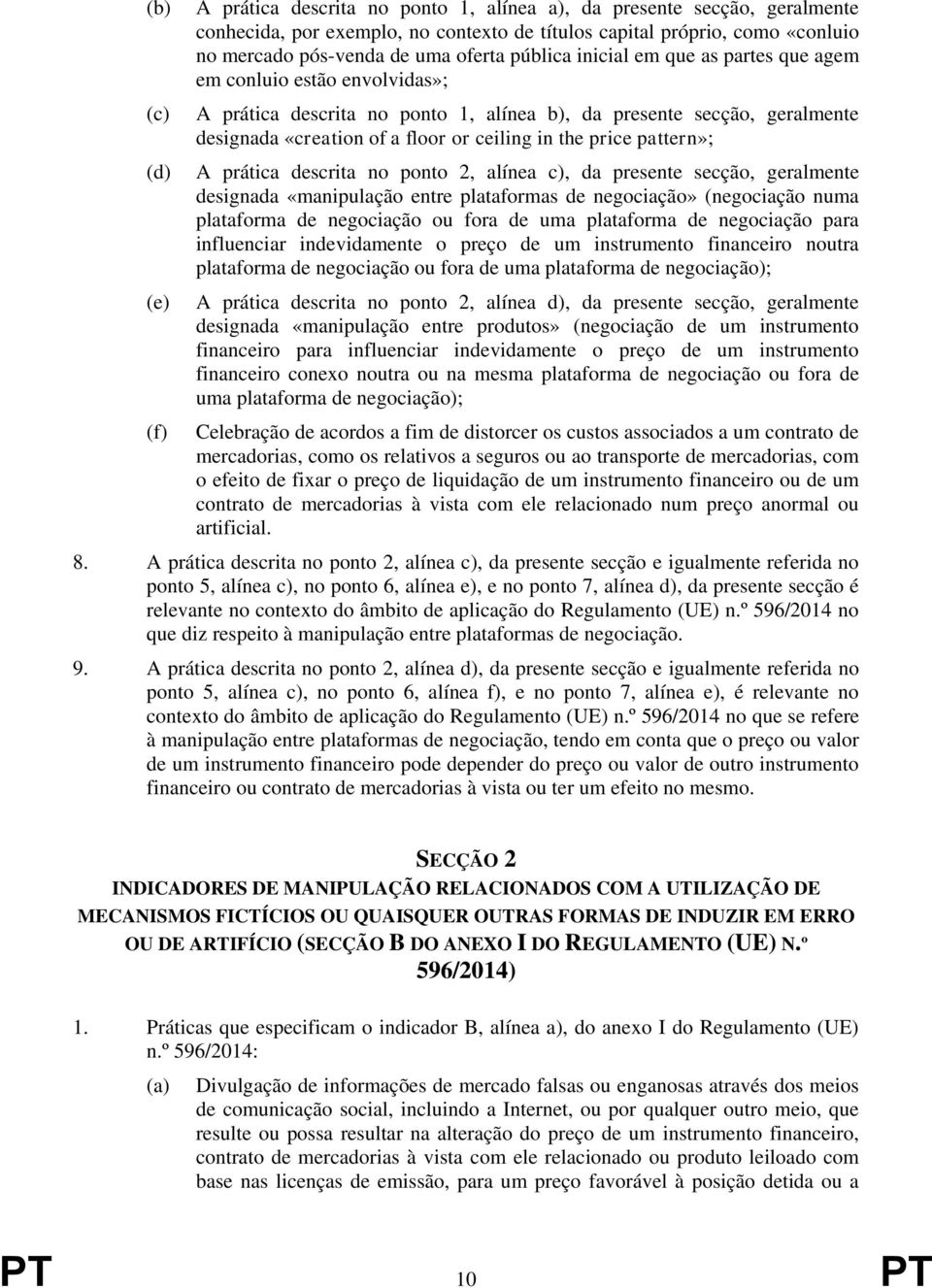 (b) A prática descrita no ponto 1, alínea a), da presente secção, geralmente conhecida, por exemplo, no contexto de títulos capital próprio, como «conluio no mercado pós-venda de uma oferta pública inicial em que as partes que agem em conluio estão envolvidas»;

(c) A prática descrita no ponto 1, alínea b), da presente secção, geralmente designada «creation of a floor or ceiling in the price pattern»;

(d) A prática descrita no ponto 2, alínea c), da presente secção, geralmente designada «manipulação entre plataformas de negociação» (negociação numa plataforma de negociação ou fora de uma plataforma de negociação para influenciar indevidamente o preço de um instrumento financeiro noutra plataforma de negociação ou fora de uma plataforma de negociação);

(e) A prática descrita no ponto 2, alínea d), da presente secção, geralmente designada «manipulação entre produtos» (negociação de um instrumento financeiro para influenciar indevidamente o preço de um instrumento financeiro conexo noutra ou na mesma plataforma de negociação ou fora de uma plataforma de negociação);

(f) Celebração de acordos a fim de distorcer os custos associados a um contrato de mercadorias, como os relativos a seguros ou ao transporte de mercadorias, com o efeito de fixar o preço de liquidação de um instrumento financeiro ou de um contrato de mercadorias à vista com ele relacionado num preço anormal ou artificial.

8. A prática descrita no ponto 2, alínea c), da presente secção e igualmente referida no ponto 5, alínea c), no ponto 6, alínea e), e no ponto 7, alínea d), da presente secção é relevante no contexto do âmbito de aplicação do Regulamento (UE) n.º 596/2014 no que diz respeito à manipulação entre plataformas de negociação.

9. A prática descrita no ponto 2, alínea d), da presente secção e igualmente referida no ponto 5, alínea c), no ponto 6, alínea f), e no ponto 7, alínea e), é relevante no contexto do âmbito de aplicação do Regulamento (UE) n.º 596/2014 no que se refere à manipulação entre plataformas de negociação, tendo em conta que o preço ou valor de um instrumento financeiro pode depender do preço ou valor de outro instrumento financeiro ou contrato de mercadorias à vista ou ter um efeito no mesmo.

SECÇÃO 2

INDICADORES DE MANIPULAÇÃO RELACIONADOS COM A UTILIZAÇÃO DE MECANISMOS FICTÍCIOS OU QUAISQUER OUTRAS FORMAS DE INDUZIR EM ERRO OU DE ARTIFÍCIO (SECÇÃO B DO ANEXO I DO REGULAMENTO (UE) N.º 596/2014)

1. Práticas que especificam o indicador B, alínea a), do anexo I do Regulamento (UE) n.º 596/2014:

(a) Divulgação de informações de mercado falsas ou enganosas através dos meios de comunicação social, incluindo a Internet, ou por qualquer outro meio, que resulte ou possa resultar na alteração do preço de um instrumento financeiro, contrato de mercadorias à vista com ele relacionado ou produto leiloado com base nas licenças de emissão, para um preço favorável à posição detida ou a

PT 10 PT